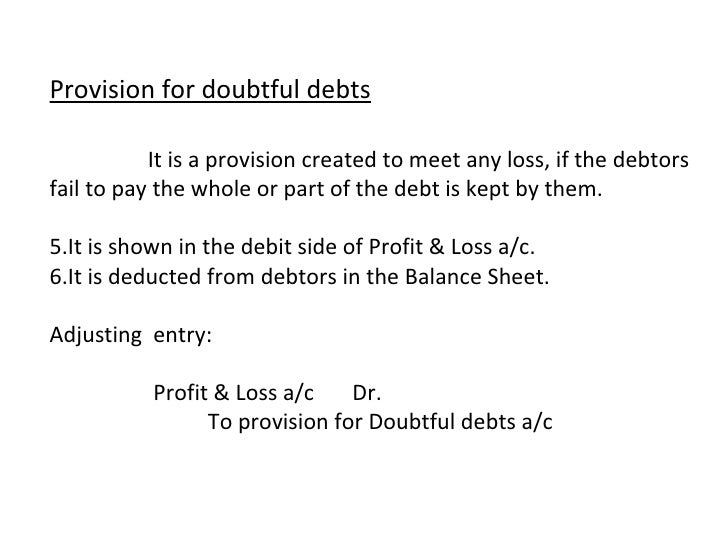 Provision for doubtful debts

It is a provision created to meet any loss, if the debtors fail to pay the whole or part of the debt is kept by them.

5.It is shown in the debit side of Profit & Loss a/c.
6.It is deducted from debtors in the Balance Sheet.

Adjusting entry:

Profit & Loss a/c Dr.
To provision for Doubtful debts a/c